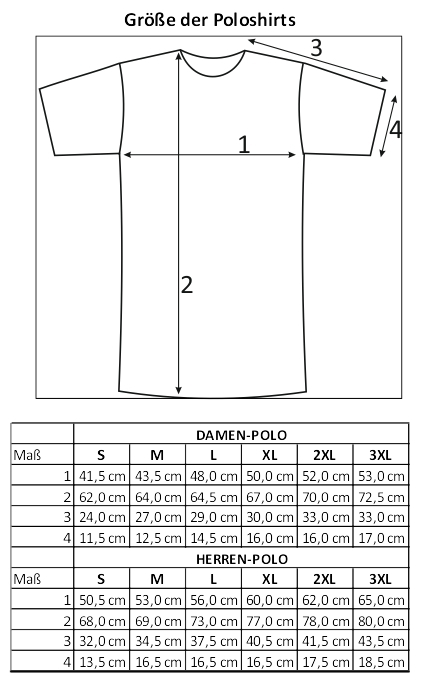 Größe der Poloshirts

3

4

1

2

| | DAMEN-POLO | | | | | |
|---|---|---|---|---|---|---|
| Maß | S | M | L | XL | 2XL | 3XL |
| 1 | 41,5 cm | 43,5 cm | 48,0 cm | 50,0 cm | 52,0 cm | 53,0 cm |
| 2 | 62,0 cm | 64,0 cm | 64,5 cm | 67,0 cm | 70,0 cm | 72,5 cm |
| 3 | 24,0 cm | 27,0 cm | 29,0 cm | 30,0 cm | 33,0 cm | 33,0 cm |
| 4 | 11,5 cm | 12,5 cm | 14,5 cm | 16,0 cm | 16,0 cm | 17,0 cm |
| | HERREN-POLO | | | | | |
| Maß | S | M | L | XL | 2XL | 3XL |
| 1 | 50,5 cm | 53,0 cm | 56,0 cm | 60,0 cm | 62,0 cm | 65,0 cm |
| 2 | 68,0 cm | 69,0 cm | 73,0 cm | 77,0 cm | 78,0 cm | 80,0 cm |
| 3 | 32,0 cm | 34,5 cm | 37,5 cm | 40,5 cm | 41,5 cm | 43,5 cm |
| 4 | 13,5 cm | 16,5 cm | 16,5 cm | 16,5 cm | 17,5 cm | 18,5 cm |